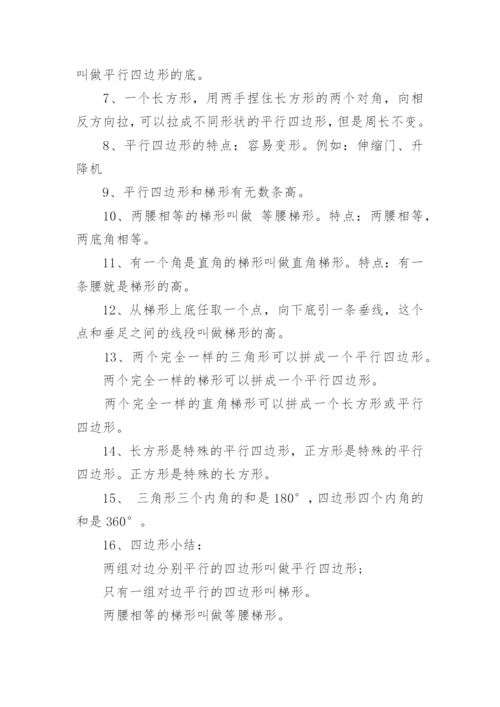 叫做平行四边形的底。

7、一个长方形，用两手捏住长方形的两个对角，向相反方向拉，可以拉成不同形状的平行四边形，但是周长不变。

8、平行四边形的特点：容易变形。例如：伸缩门、升降机

9、平行四边形和梯形有无数条高。

10、两腰相等的梯形叫做 等腰梯形。特点：两腰相等，两底角相等。

11、有一个角是直角的梯形叫做直角梯形。特点：有一条腰就是梯形的高。

12、从梯形上底任取一个点，向下底引一条垂线，这个点和垂足之间的线段叫做梯形的高。

13、两个完全一样的三角形可以拼成一个平行四边形。

两个完全一样的梯形可以拼成一个平行四边形。

两个完全一样的直角梯形可以拼成一个长方形或平行四边形。

14、长方形是特殊的平行四边形，正方形是特殊的平行四边形。正方形是特殊的长方形。

15、 三角形三个内角的和是 180°，四边形四个内角的和是 360°。

16、四边形小结：

两组对边分别平行的四边形叫做平行四边形；

只有一组对边平行的四边形叫梯形。

两腰相等的梯形叫做等腰梯形。